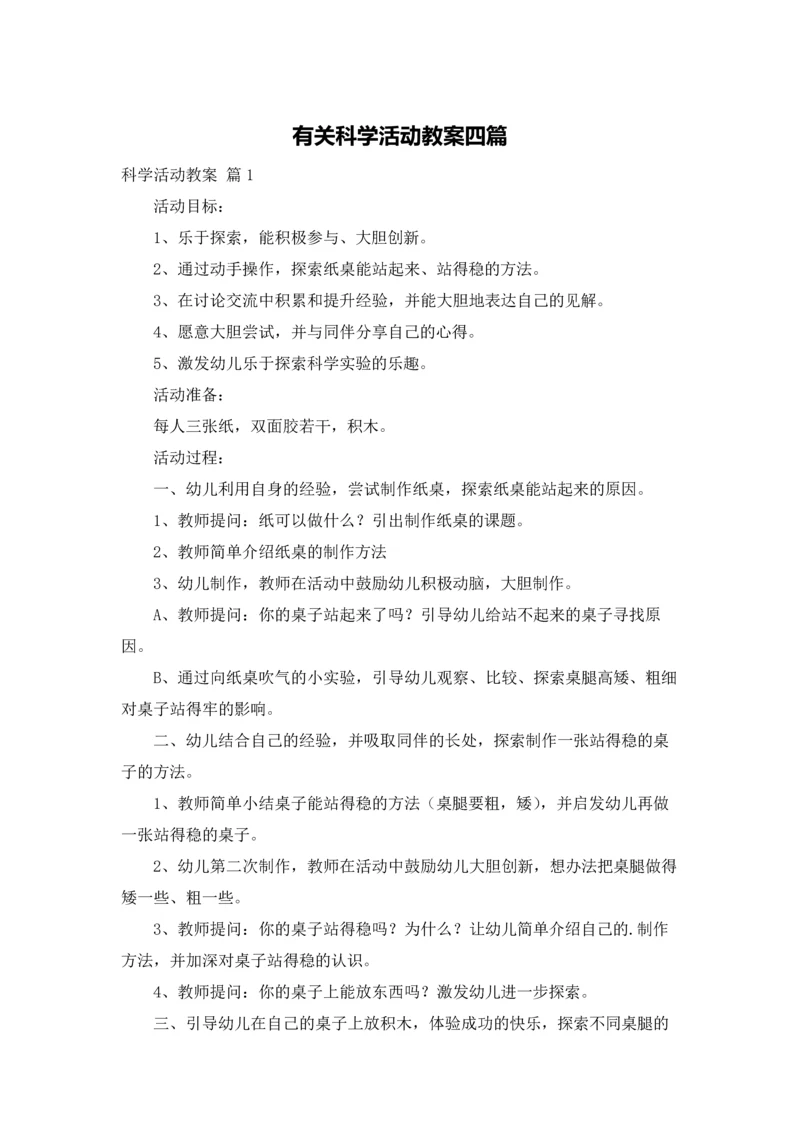 有关科学活动教案四篇

科学活动教案 篇1

活动目标：

1、乐于探索，能积极参与、大胆创新。

2、通过动手操作，探索纸桌能站起来、站得稳的方法。

3、在讨论交流中积累和提升经验，并能大胆地表达自己的见解。

4、愿意大胆尝试，并与同伴分享自己的心得。

5、激发幼儿乐于探索科学实验的乐趣。

活动准备：

每人三张纸，双面胶若干，积木。

活动过程：

一、幼儿利用自身的经验，尝试制作纸桌，探索纸桌能站起来的原因。

1、教师提问：纸可以做什么？引出制作纸桌的课题。

2、教师简单介绍纸桌的制作方法

3、幼儿制作，教师在活动中鼓励幼儿积极动脑，大胆制作。

A、教师提问：你的桌子站起来了吗？引导幼儿给站不起来的桌子寻找原因。

B、通过向纸桌吹气的小实验，引导幼儿观察、比较、探索桌腿高矮、粗细对桌子站得牢的影响。

二、幼儿结合自己的经验，并吸取同伴的长处，探索制作一张站得稳的桌子的方法。

1、教师简单小结桌子能站得稳的方法（桌腿要粗，矮），并启发幼儿再做一张站得稳的桌子。

2、幼儿第二次制作，教师在活动中鼓励幼儿大胆创新，想办法把桌腿做得矮一些、粗一些。

3、教师提问：你的桌子站得稳吗？为什么？让幼儿简单介绍自己的.制作方法，并加深对桌子站得稳的认识。

4、教师提问：你的桌子上能放东西吗？激发幼儿进一步探索。

三、引导幼儿在自己的桌子上放积木，体验成功的快乐，探索不同桌腿的